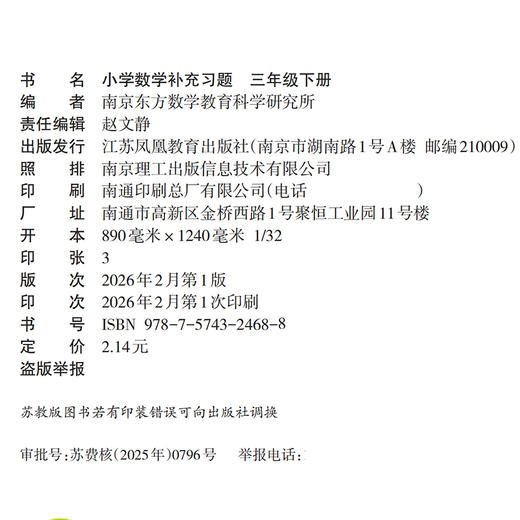 书　　名　小学数学补充习题　三年级下册
编　　者　南京东方数学教育科学研究所
责任编辑　赵文静
出版发行　江苏凤凰教育出版社（南京市湖南路1号A楼　邮编210009）
照　　排　南京理工出版信息技术有限公司
印　　刷　南通印刷总厂有限公司（电话　　　　　　　）
厂　　址　南通市高新区金桥西路1号聚恒工业园11号楼
开　　本　890毫米×1240毫米　1/32
印　　张　3
版　　次　2026年2月第1版
印　　次　2026年2月第1次印刷
书　　号　ISBN 978-7-5743-2468-8
定　　价　2.14元
盗版举报

苏教版图书若有印装错误可向出版社调换

审批号：苏费核（2025年）0796号　　举报电话：